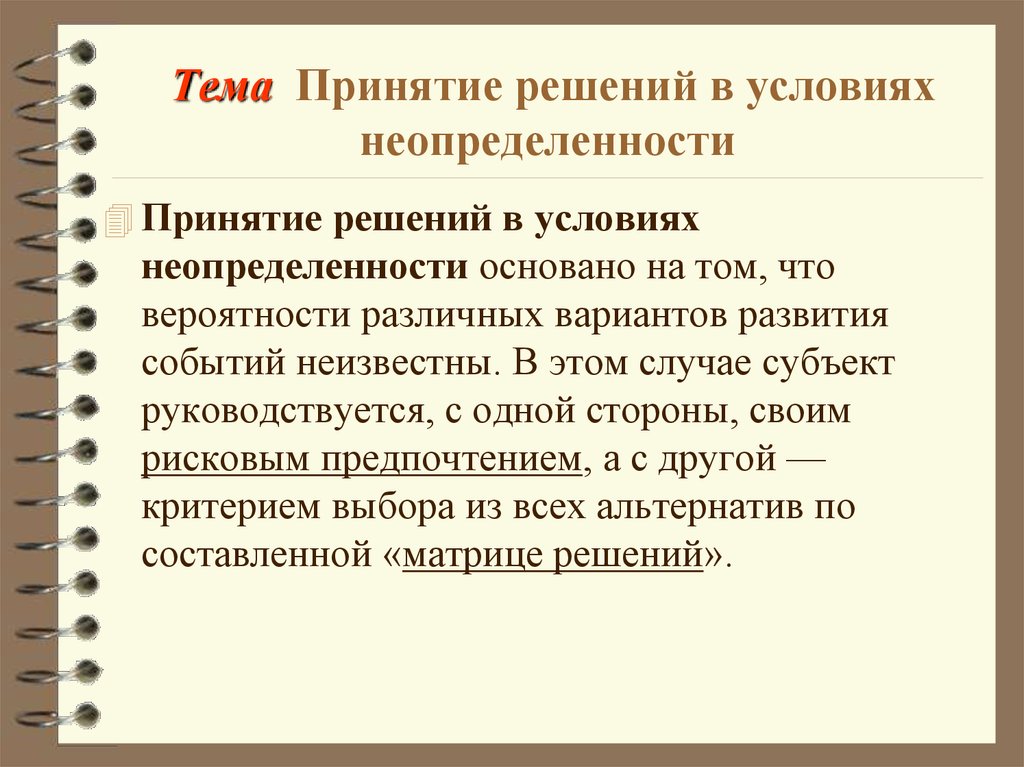 Тема Принятие решений в условиях неопределенности

Принятие решений в условиях неопределенности основано на том, что вероятности различных вариантов развития событий неизвестны. В этом случае субъект руководствуется, с одной стороны, своим рисковым предпочтением, а с другой — критерием выбора из всех альтернатив по составленной «матрице решений».